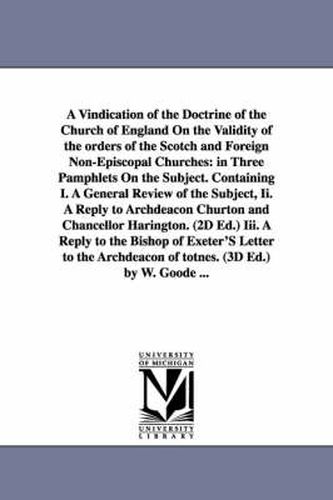 A Vindication of the Doctrine of the Church of England On the Validity of the orders of the Scotch and Foreign Non-Episcopal Churches: in Three Pamphlets On the Subject. Containing I. A General Review of the Subject, Ii. A Reply to Archdeacon Churton and Chancellor Harington. (2D Ed.) Iii. A Reply to the Bishop of Exeter'S Letter to the Archdeacon of totnes. (3D Ed.) by W. Goode ...

UNIVERSITY OF MICHIGAN

UNIVERSITY LIBRARY